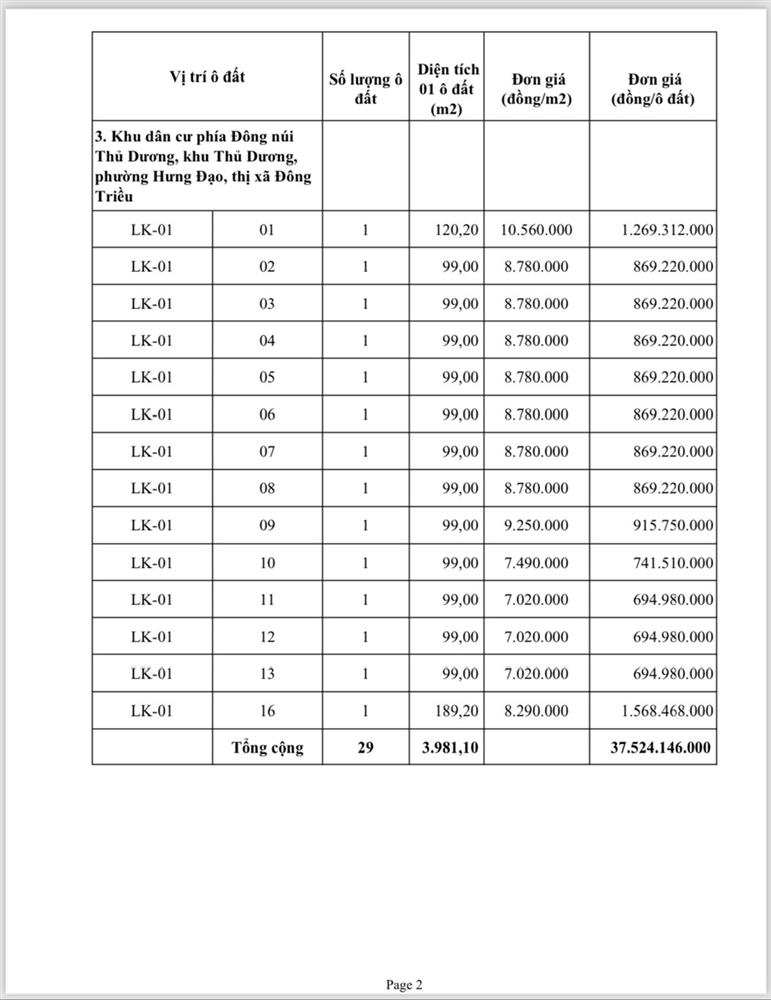 | Vị trí ô đất | | Số lượng ô đất | Diện tích 01 ô đất (m2) | Đơn giá (đồng/m2) | Đơn giá (đồng/ô đất) |
|---|---|---|---|---|---|
| 3. Khu dân cư phía Đông núi Thủ Dương, khu Thủ Dương, phường Hưng Đạo, thị xã Đông Triều | | | | | |
| LK-01 | 01 | 1 | 120,20 | 10.560.000 | 1.269.312.000 |
| LK-01 | 02 | 1 | 99,00 | 8.780.000 | 869.220.000 |
| LK-01 | 03 | 1 | 99,00 | 8.780.000 | 869.220.000 |
| LK-01 | 04 | 1 | 99,00 | 8.780.000 | 869.220.000 |
| LK-01 | 05 | 1 | 99,00 | 8.780.000 | 869.220.000 |
| LK-01 | 06 | 1 | 99,00 | 8.780.000 | 869.220.000 |
| LK-01 | 07 | 1 | 99,00 | 8.780.000 | 869.220.000 |
| LK-01 | 08 | 1 | 99,00 | 8.780.000 | 869.220.000 |
| LK-01 | 09 | 1 | 99,00 | 9.250.000 | 915.750.000 |
| LK-01 | 10 | 1 | 99,00 | 7.490.000 | 741.510.000 |
| LK-01 | 11 | 1 | 99,00 | 7.020.000 | 694.980.000 |
| LK-01 | 12 | 1 | 99,00 | 7.020.000 | 694.980.000 |
| LK-01 | 13 | 1 | 99,00 | 7.020.000 | 694.980.000 |
| LK-01 | 16 | 1 | 189,20 | 8.290.000 | 1.568.468.000 |
| | Tổng cộng | 29 | 3.981,10 | | 37.524.146.000 |

Page 2